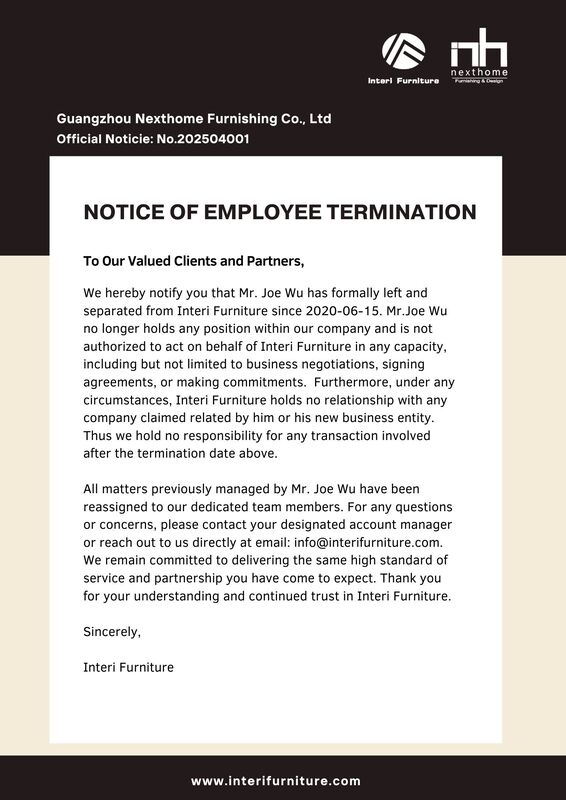 Interi Furniture

nh
nexthome
Furnishing & Design

Guangzhou Nexthome Furnishing Co., Ltd
Official Noticie: No.202504001

NOTICE OF EMPLOYEE TERMINATION

To Our Valued Clients and Partners,

We hereby notify you that Mr. Joe Wu has formally left and separated from Interi Furniture since 2020-06-15. Mr.Joe Wu no longer holds any position within our company and is not authorized to act on behalf of Interi Furniture in any capacity, including but not limited to business negotiations, signing agreements, or making commitments. Furthermore, under any circumstances, Interi Furniture holds no relationship with any company claimed related by him or his new business entity. Thus we hold no responsibility for any transaction involved after the termination date above.

All matters previously managed by Mr. Joe Wu have been reassigned to our dedicated team members. For any questions or concerns, please contact your designated account manager or reach out to us directly at email: info@interifurniture.com. We remain committed to delivering the same high standard of service and partnership you have come to expect. Thank you for your understanding and continued trust in Interi Furniture.

Sincerely,

Interi Furniture

www.interifurniture.com